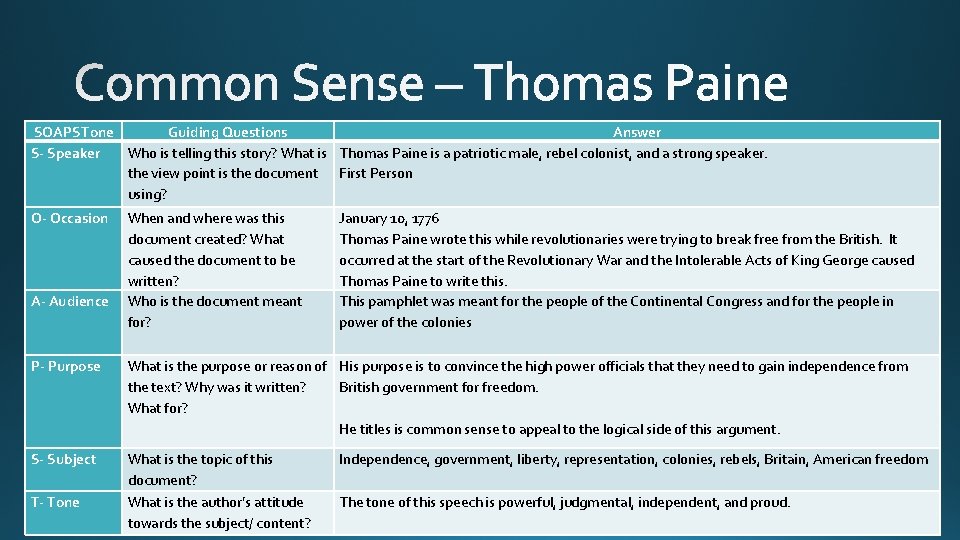 Common Sense – Thomas Paine

| SOAPSTone | Guiding Questions | Answer |
|---|---|---|
| S- Speaker | Who is telling this story? What is the view point is the document using? | Thomas Paine is a patriotic male, rebel colonist, and a strong speaker. First Person |
| O- Occasion | When and where was this document created? What caused the document to be written? | January 10, 1776 Thomas Paine wrote this while revolutionaries were trying to break free from the British. It occurred at the start of the Revolutionary War and the Intolerable Acts of King George caused Thomas Paine to write this. |
| A- Audience | Who is the document meant for? | This pamphlet was meant for the people of the Continental Congress and for the people in power of the colonies |
| P- Purpose | What is the purpose or reason of the text? Why was it written? What for? | His purpose is to convince the high power officials that they need to gain independence from British government for freedom. He titles is common sense to appeal to the logical side of this argument. |
| S- Subject | What is the topic of this document? | Independence, government, liberty, representation, colonies, rebels, Britain, American freedom |
| T- Tone | What is the author's attitude towards the subject/ content? | The tone of this speech is powerful, judgmental, independent, and proud. |